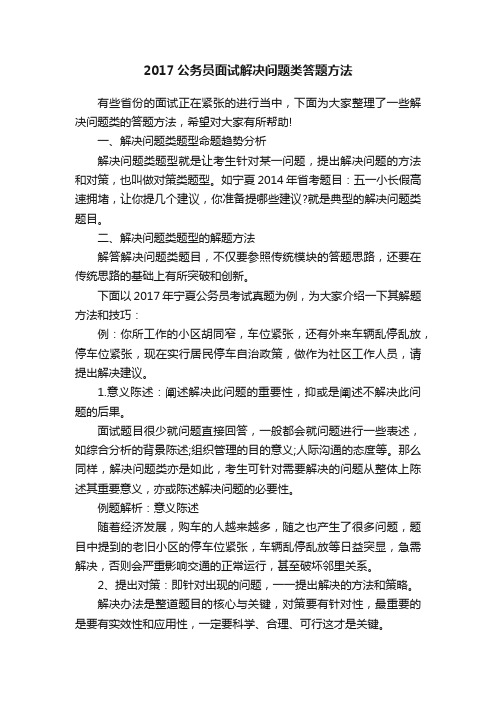 2017 公务员面试解决问题类答题方法

有些省份的面试正在紧张的进行当中，下面为大家整理了一些解决问题类的答题方法，希望对大家有所帮助!

一、解决问题类题型命题趋势分析

解决问题类题型就是让考生针对某一问题，提出解决问题的方法和对策，也叫做对策类题型。如宁夏 2014 年省考题目：五一小长假高速拥堵，让你提几个建议，你准备提哪些建议?就是典型的解决问题类题目。

二、解决问题类题型的解题方法

解答解决问题类题目，不仅要参照传统模块的答题思路，还要在传统思路的基础上有所突破和创新。

下面以 2017 年宁夏公务员考试真题为例，为大家介绍一下其解题方法和技巧：

例：你所工作的小区胡同窄，车位紧张，还有外来车辆乱停乱放，停车位紧张，现在实行居民停车自治政策，做作为社区工作人员，请提出解决建议。

1.意义陈述：阐述解决此问题的重要性，抑或是阐述不解决此问题的后果。

面试题目很少就问题直接回答，一般都会就问题进行一些表述，如综合分析的背景陈述;组织管理的目的意义;人际沟通的态度等。那么同样，解决问题类亦是如此，考生可针对需要解决的问题从整体上陈述其重要意义，亦或陈述解决问题的必要性。

例题解析：意义陈述

随着经济发展，购车的人越来越多，随之也产生了很多问题，题目中提到的老旧小区的停车位紧张，车辆乱停乱放等日益突显，急需解决，否则会严重影响交通的正常运行，甚至破坏邻里关系。

2、提出对策：即针对出现的问题，一一提出解决的方法和策略。

解决办法是整道题目的核心与关键，对策要有针对性，最重要的是要有实效性和应用性，一定要科学、合理、可行这才是关键。